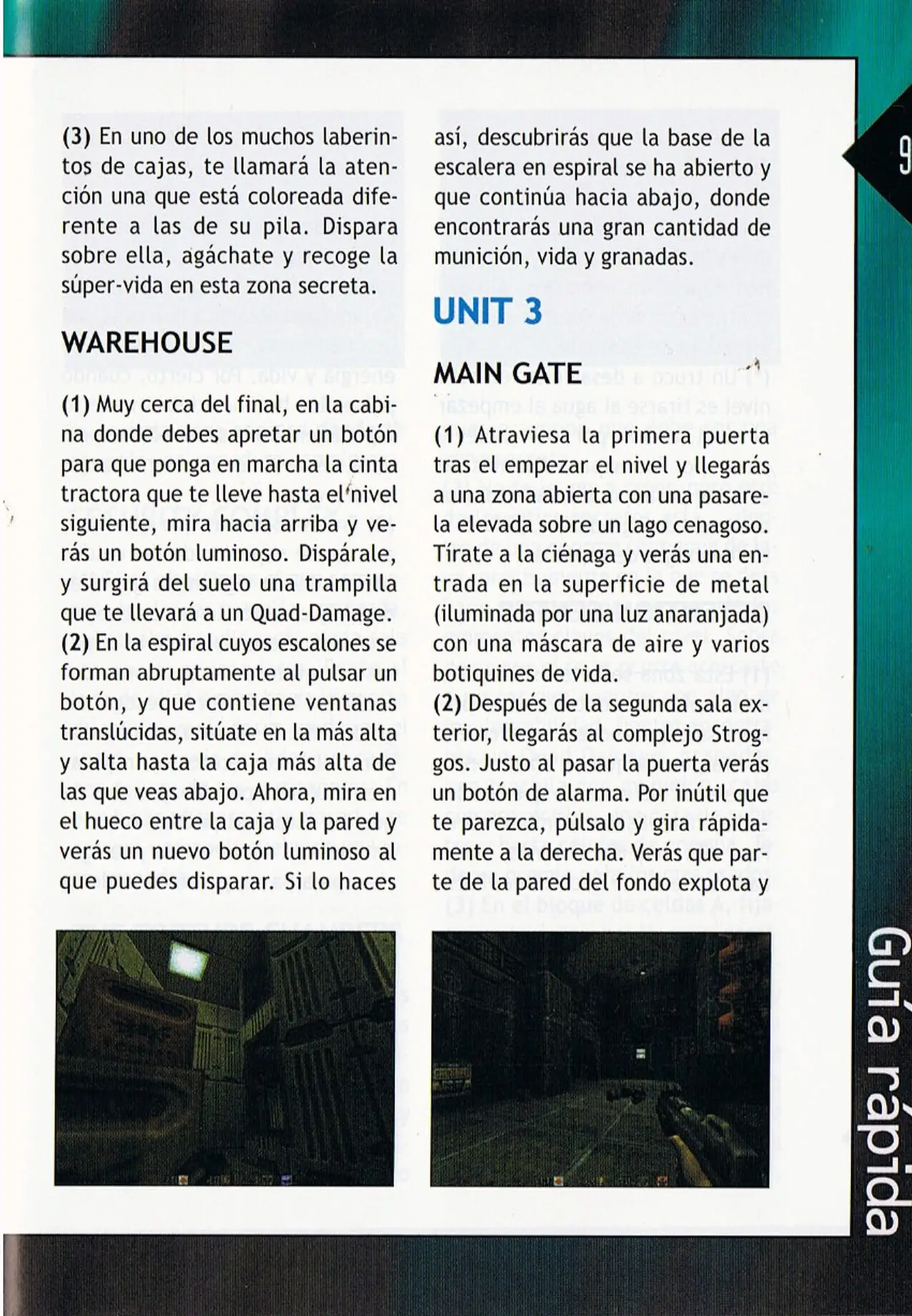 (3) En uno de los muchos laberintos de cajas, te llamará la atención una que está coloreada diferente a las de su pila. Dispara sobre ella, agáchate y recoge la súper-vida en esta zona secreta.

WAREHOUSE

(1) Muy cerca del final, en la cabina donde debes apretar un botón para que ponga en marcha la cinta tractora que te lleve hasta el nivel siguiente, mira hacia arriba y verás un botón luminoso. Dispárale, y surgirá del suelo una trampilla que te llevará a un Quad-Damage.
(2) En la espiral cuyos escalones se forman abruptamente al pulsar un botón, y que contiene ventanas translúcidas, sitúate en la más alta y salta hasta la caja más alta de las que veas abajo. Ahora, mira en el hueco entre la caja y la pared y verás un nuevo botón luminoso al que puedes disparar. Si lo haces así, descubrirás que la base de la escalera en espiral se ha abierto y que continúa hacia abajo, donde encontrarás una gran cantidad de munición, vida y granadas.

UNIT 3

MAIN GATE

(1) Atraviesa la primera puerta tras el empezar el nivel y llegarás a una zona abierta con una pasarela elevada sobre un lago cenagoso. Tírate a la ciénaga y verás una entrada en la superficie de metal (iluminada por una luz anaranjada) con una máscara de aire y varios botiquines de vida.
(2) Después de la segunda sala exterior, llegarás al complejo Stroggos. Justo al pasar la puerta verás un botón de alarma. Por inútil que te parezca, púlsalo y gira rápidamente a la derecha. Verás que parte de la pared del fondo explota y

9

Guía rápida